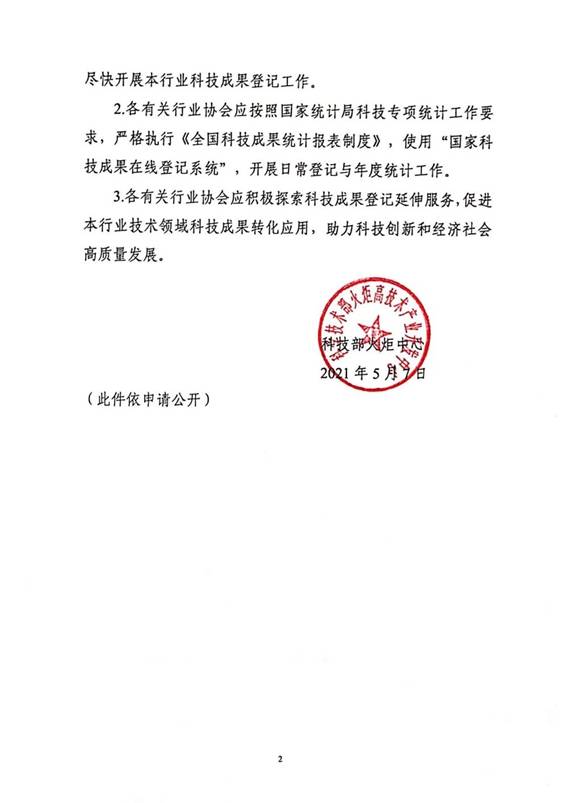 尽快开展本行业科技成果登记工作。

2.各有关行业协会应按照国家统计局科技专项统计工作要求，严格执行《全国科技成果统计报表制度》，使用“国家科技成果在线登记系统”，开展日常登记与年度统计工作。

3.各有关行业协会应积极探索科技成果登记延伸服务，促进本行业技术领域科技成果转化应用，助力科技创新和经济社会高质量发展。

科学技术部火炬高技术产业开发中心

科技部火炬中心
2021年5月7日

（此件依申请公开）

2